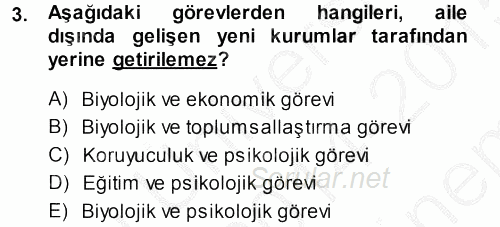 3. Aşağıdaki görevlerden hangileri, aile dışında gelişen yeni kurumlar tarafından yerine getirilemez?

A) Biyolojik ve ekonomik görevi
B) Biyolojik ve toplumsallaştırma görevi
C) Koruyuculuk ve psikolojik görevi
D) Eğitim ve psikolojik görevi
E) Biyolojik ve psikolojik görevi

Sorular.net